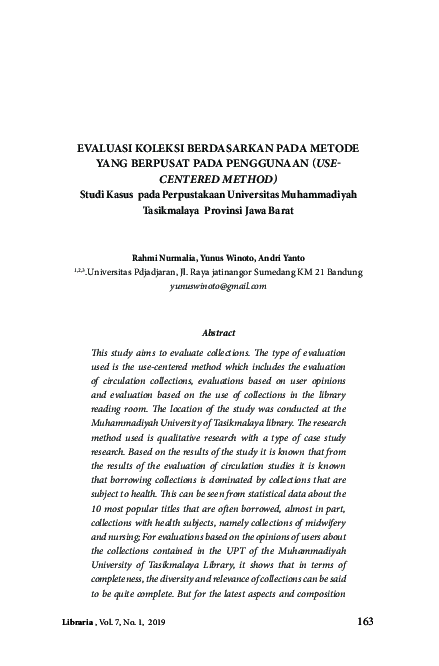 EVALUASI KOLEKSI BERDASARKAN PADA METODE YANG BERPUSAT PADA PENGGUNAAN (USE-CENTERED METHOD)
Studi Kasus pada Perpustakaan Universitas Muhammadiyah Tasikmalaya Provinsi Jawa Barat

Rahmi Nurmalia, Yunus Winoto, Andri Yanto
$^{1,2,3}$.Universitas Pdjadjaran, Jl. Raya jatinangor Sumedang KM 21 Bandung
yunuswinoto@gmail.com

Abstract

This study aims to evaluate collections. The type of evaluation used is the use-centered method which includes the evaluation of circulation collections, evaluations based on user opinions and evaluation based on the use of collections in the library reading room. The location of the study was conducted at the Muhammadiyah University of Tasikmalaya library. The research method used is qualitative research with a type of case study research. Based on the results of the study it is known that from the results of the evaluation of circulation studies it is known that borrowing collections is dominated by collections that are subject to health. This can be seen from statistical data about the 10 most popular titles that are often borrowed, almost in part, collections with health subjects, namely collections of midwifery and nursing; For evaluations based on the opinions of users about the collections contained in the UPT of the Muhammadiyah University of Tasikmalaya Library, it shows that in terms of completeness, the diversity and relevance of collections can be said to be quite complete. But for the latest aspects and composition

Libraria , Vol. 7, No. 1, 2019 163